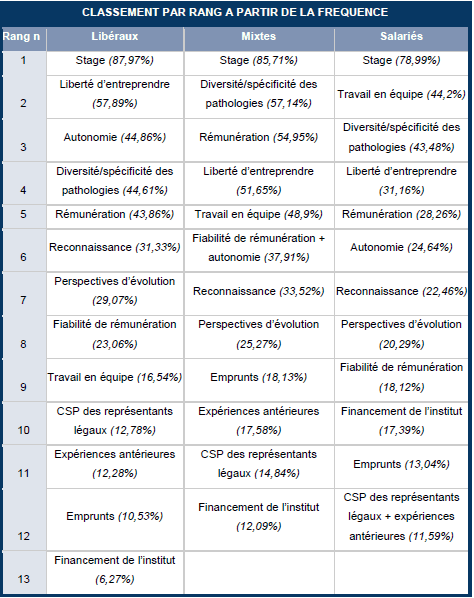 CLASSEMENT PAR RANG A PARTIR DE LA FREQUENCE

| Rang n | Libéraux | Mixtes | Salariés |
|---|---|---|---|
| 1 | Stage (87,97%) | Stage (85,71%) | Stage (78,99%) |
| 2 | Liberté d'entreprendre (57,89%) | Diversité/spécificité des pathologies (57,14%) | Travail en équipe (44,2%) |
| 3 | Autonomie (44,86%) | Rémunération (54,95%) | Diversité/spécificité des pathologies (43,48%) |
| 4 | Diversité/spécificité des pathologies (44,61%) | Liberté d'entreprendre (51,65%) | Liberté d'entreprendre (31,16%) |
| 5 | Rémunération (43,86%) | Travail en équipe (48,9%) | Rémunération (28,26%) |
| 6 | Reconnaissance (31,33%) | Fiabilité de rémunération + autonomie (37,91%) | Autonomie (24,64%) |
| 7 | Perspectives d'évolution (29,07%) | Reconnaissance (33,52%) | Reconnaissance (22,46%) |
| 8 | Fiabilité de rémunération (23,06%) | Perspectives d'évolution (25,27%) | Perspectives d'évolution (20,29%) |
| 9 | Travail en équipe (16,54%) | Emprunts (18,13%) | Fiabilité de rémunération (18,12%) |
| 10 | CSP des représentants légaux (12,78%) | Expériences antérieures (17,58%) | Financement de l'institut (17,39%) |
| 11 | Expériences antérieures (12,28%) | CSP des représentants légaux (14,84%) | Emprunts (13,04%) |
| 12 | Emprunts (10,53%) | Financement de l'institut (12,09%) | CSP des représentants légaux + expériences antérieures (11,59%) |
| 13 | Financement de l'institut (6,27%) | | |